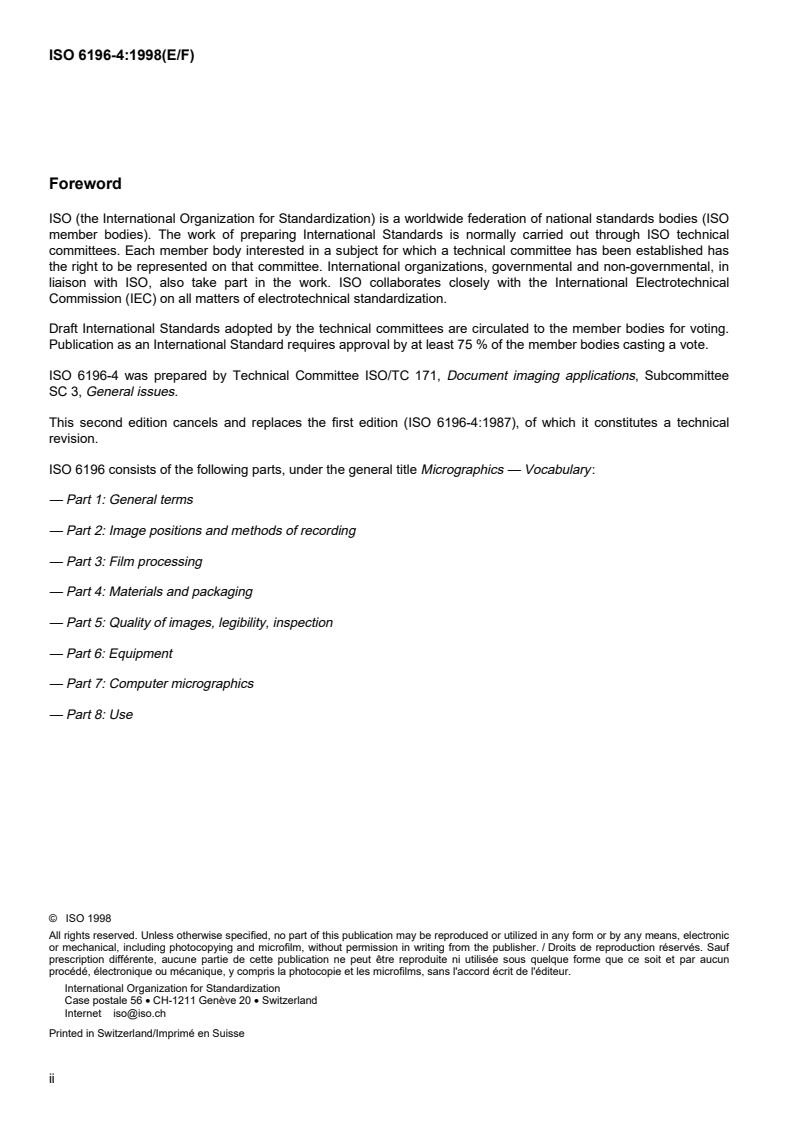 ISO 6196-4:1998(E/F)

Foreword

ISO (the International Organization for Standardization) is a worldwide federation of national standards bodies (ISO member bodies). The work of preparing International Standards is normally carried out through ISO technical committees. Each member body interested in a subject for which a technical committee has been established has the right to be represented on that committee. International organizations, governmental and non-governmental, in liaison with ISO, also take part in the work. ISO collaborates closely with the International Electrotechnical Commission (IEC) on all matters of electrotechnical standardization.

Draft International Standards adopted by the technical committees are circulated to the member bodies for voting. Publication as an International Standard requires approval by at least 75 % of the member bodies casting a vote.

ISO 6196-4 was prepared by Technical Committee ISO/TC 171, Document imaging applications, Subcommittee SC 3, General issues.

This second edition cancels and replaces the first edition (ISO 6196-4:1987), of which it constitutes a technical revision.

ISO 6196 consists of the following parts, under the general title Micrographics — Vocabulary:

— Part 1: General terms

— Part 2: Image positions and methods of recording

— Part 3: Film processing

— Part 4: Materials and packaging

— Part 5: Quality of images, legibility, inspection

— Part 6: Equipment

— Part 7: Computer micrographics

— Part 8: Use

© ISO 1998
All rights reserved. Unless otherwise specified, no part of this publication may be reproduced or utilized in any form or by any means, electronic or mechanical, including photocopying and microfilm, without permission in writing from the publisher. / Droits de reproduction réservés. Sauf prescription différente, aucune partie de cette publication ne peut être reproduite ni utilisée sous quelque forme que ce soit et par aucun procédé, électronique ou mécanique, y compris la photocopie et les microfilms, sans l'accord écrit de l'éditeur.
International Organization for Standardization
Case postale 56 • CH-1211 Genève 20 • Switzerland
Internet iso@iso.ch
Printed in Switzerland/Imprimé en Suisse

ii